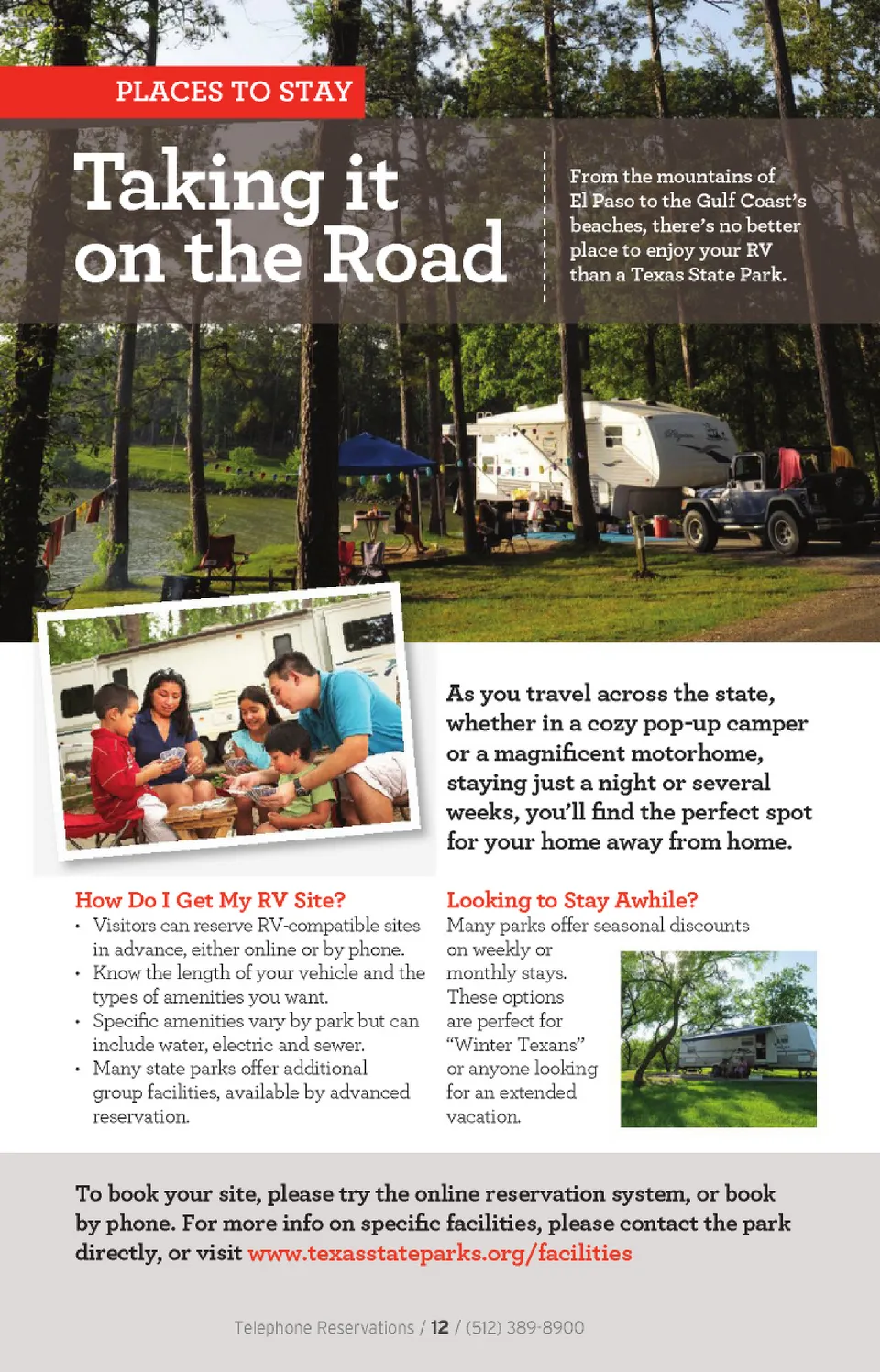 PLACES TO STAY

Taking it on the Road

From the mountains of El Paso to the Gulf Coast's beaches, there's no better place to enjoy your RV than a Texas State Park.

As you travel across the state, whether in a cozy pop-up camper or a magnificent motorhome, staying just a night or several weeks, you'll find the perfect spot for your home away from home.

How Do I Get My RV Site?
• Visitors can reserve RV-compatible sites in advance, either online or by phone.
• Know the length of your vehicle and the types of amenities you want.
• Specific amenities vary by park but can include water, electric and sewer.
• Many state parks offer additional group facilities, available by advanced reservation.

Looking to Stay Awhile?
Many parks offer seasonal discounts on weekly or monthly stays. These options are perfect for "Winter Texans" or anyone looking for an extended vacation.

To book your site, please try the online reservation system, or book by phone. For more info on specific facilities, please contact the park directly, or visit www.texasstateparks.org/facilities

Telephone Reservations / 12 / (512) 389-8900